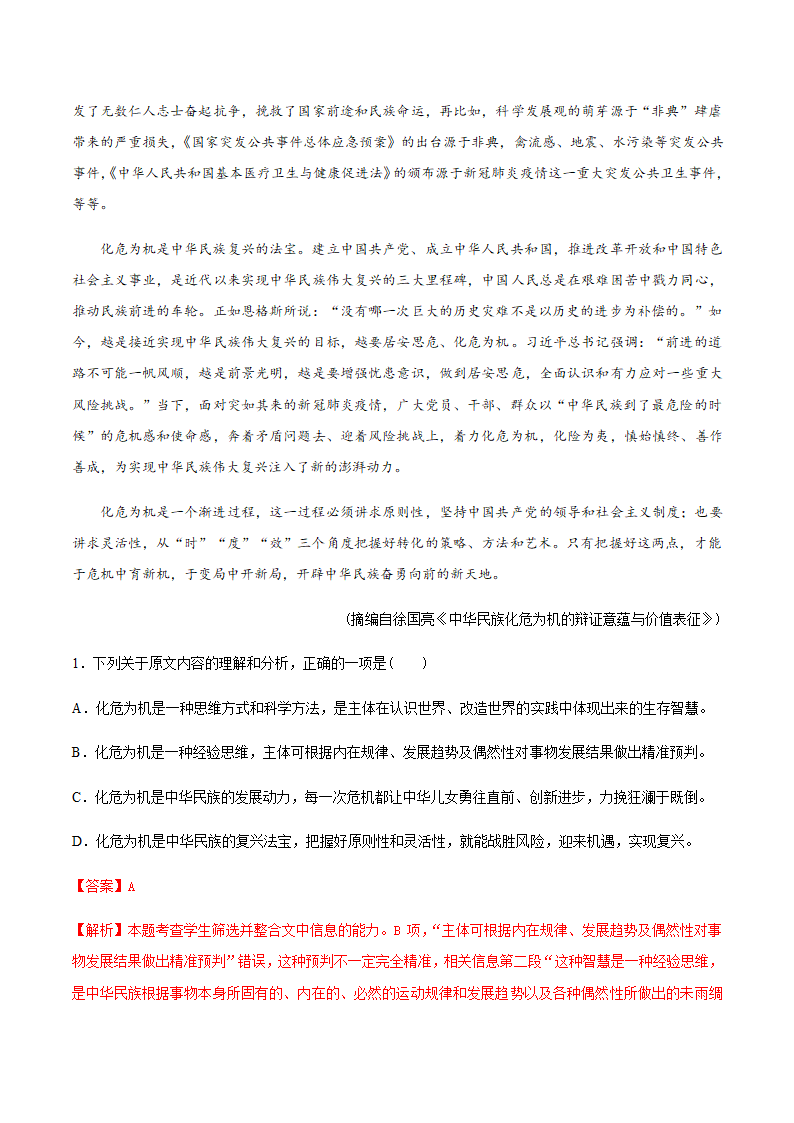 发了无数仁人志士奋起抗争，挽救了国家前途和民族命运，再比如，科学发展观的萌芽源于“非典”肆虐带来的严重损失，《国家突发公共事件总体应急预案》的出台源于非典，禽流感、地震、水污染等突发公共事件，《中华人民共和国基本医疗卫生与健康促进法》的颁布源于新冠肺炎疫情这一重大突发公共卫生事件，等等。

化危为机是中华民族复兴的法宝。建立中国共产党、成立中华人民共和国，推进改革开放和中国特色社会主义事业，是近代以来实现中华民族伟大复兴的三大里程碑，中国人民总是在艰难困苦中戮力同心，推动民族前进的车轮。正如恩格斯所说：“没有哪一次巨大的历史灾难不是以历史的进步为补偿的。”如今，越是接近实现中华民族伟大复兴的目标，越要居安思危、化危为机。习近平总书记强调：“前进的道路不可能一帆风顺，越是前景光明，越是要增强忧患意识，做到居安思危，全面认识和有力应对一些重大风险挑战。”当下，面对突如其来的新冠肺炎疫情，广大党员、干部、群众以“中华民族到了最危险的时候”的危机感和使命感，奔着矛盾问题去、迎着风险挑战上，着力化危为机，化险为夷，慎始慎终、善作善成，为实现中华民族伟大复兴注入了新的澎湃动力。

化危为机是一个渐进过程，这一过程必须讲求原则性，坚持中国共产党的领导和社会主义制度；也要讲求灵活性，从“时”“度”“效”三个角度把握好转化的策略、方法和艺术。只有把握好这两点，才能于危机中育新机，于变局中开新局，开辟中华民族奋勇向前的新天地。

（摘编自徐国亮《中华民族化危为机的辩证意蕴与价值表征》）

1．下列关于原文内容的理解和分析，正确的一项是（　　）

A．化危为机是一种思维方式和科学方法，是主体在认识世界、改造世界的实践中体现出来的生存智慧。

B．化危为机是一种经验思维，主体可根据内在规律、发展趋势及偶然性对事物发展结果做出精准预判。

C．化危为机是中华民族的发展动力，每一次危机都让中华儿女勇往直前、创新进步，力挽狂澜于既倒。

D．化危为机是中华民族的复兴法宝，把握好原则性和灵活性，就能战胜风险，迎来机遇，实现复兴。

【答案】A

【解析】本题考查学生筛选并整合文中信息的能力。B 项，“主体可根据内在规律、发展趋势及偶然性对事物发展结果做出精准预判”错误，这种预判不一定完全精准，相关信息第二段“这种智慧是一种经验思维，是中华民族根据事物本身所固有的、内在的、必然的运动规律和发展趋势以及各种偶然性所做出的未雨绸